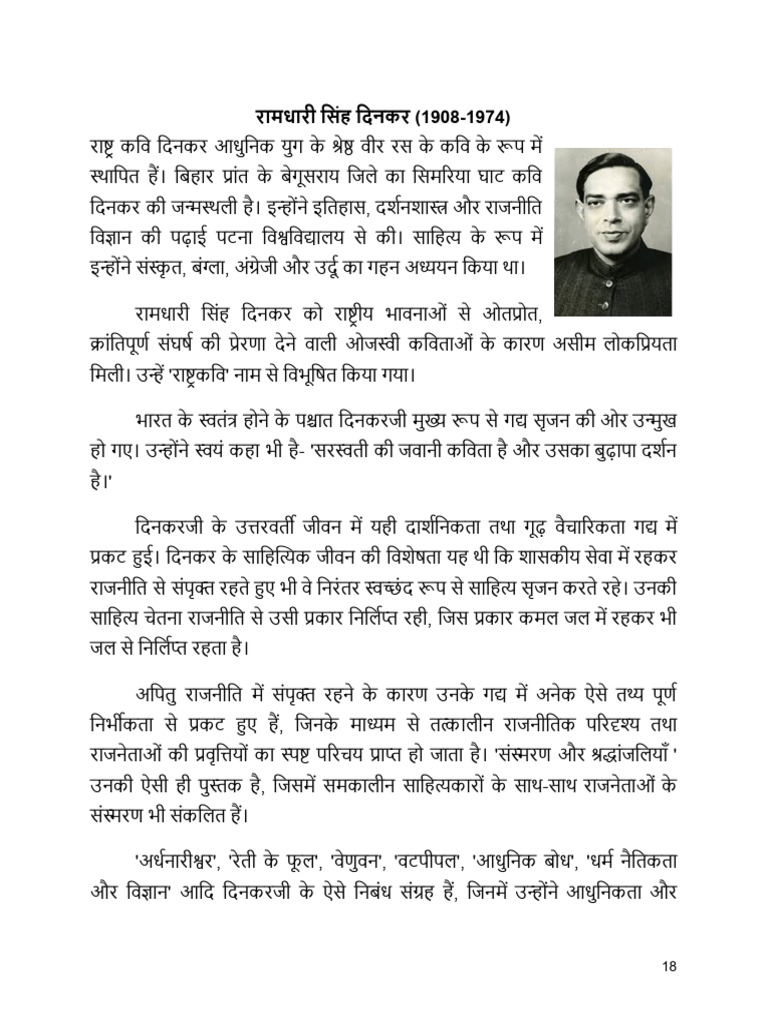 रामधारी सिंह दिनकर (1908-1974)

राष्ट्र कवि दिनकर आधुनिक युग के श्रेष्ठ वीर रस के कवि के रूप में स्थापित हैं। बिहार प्रांत के बेगूसराय जिले का सिमरिया घाट कवि दिनकर की जन्मस्थली है। इन्होंने इतिहास, दर्शनशास्त्र और राजनीति विज्ञान की पढ़ाई पटना विश्वविद्यालय से की। साहित्य के रूप में इन्होंने संस्कृत, बंग्ला, अंग्रेजी और उर्दू का गहन अध्ययन किया था।

रामधारी सिंह दिनकर को राष्ट्रीय भावनाओं से ओतप्रोत, क्रांतिपूर्ण संघर्ष की प्रेरणा देने वाली ओजस्वी कविताओं के कारण असीम लोकप्रियता मिली। उन्हें 'राष्ट्रकवि' नाम से विभूषित किया गया।

भारत के स्वतंत्र होने के पश्चात दिनकरजी मुख्य रूप से गद्य सृजन की ओर उन्मुख हो गए। उन्होंने स्वयं कहा भी है- 'सरस्वती की जवानी कविता है और उसका बुढ़ापा दर्शन है।'

दिनकरजी के उत्तरवर्ती जीवन में यही दार्शनिकता तथा गूढ़ वैचारिकता गद्य में प्रकट हुई। दिनकर के साहित्यिक जीवन की विशेषता यह थी कि शासकीय सेवा में रहकर राजनीति से संपृक्त रहते हुए भी वे निरंतर स्वच्छंद रूप से साहित्य सृजन करते रहे। उनकी साहित्य चेतना राजनीति से उसी प्रकार निर्लिप्त रही, जिस प्रकार कमल जल में रहकर भी जल से निर्लिप्त रहता है।

अपितु राजनीति में संपृक्त रहने के कारण उनके गद्य में अनेक ऐसे तथ्य पूर्ण निर्भीकता से प्रकट हुए हैं, जिनके माध्यम से तत्कालीन राजनीतिक परिदृश्य तथा राजनेताओं की प्रवृत्तियों का स्पष्ट परिचय प्राप्त हो जाता है। 'संस्मरण और श्रद्धांजलियाँ ' उनकी ऐसी ही पुस्तक है, जिसमें समकालीन साहित्यकारों के साथ-साथ राजनेताओं के संस्मरण भी संकलित हैं।

'अर्धनारीश्वर', 'रेती के फूल', 'वेणुवन', 'वटपीपल', 'आधुनिक बोध', 'धर्म नैतिकता और विज्ञान' आदि दिनकरजी के ऐसे निबंध संग्रह हैं, जिनमें उन्होंने आधुनिकता और

18